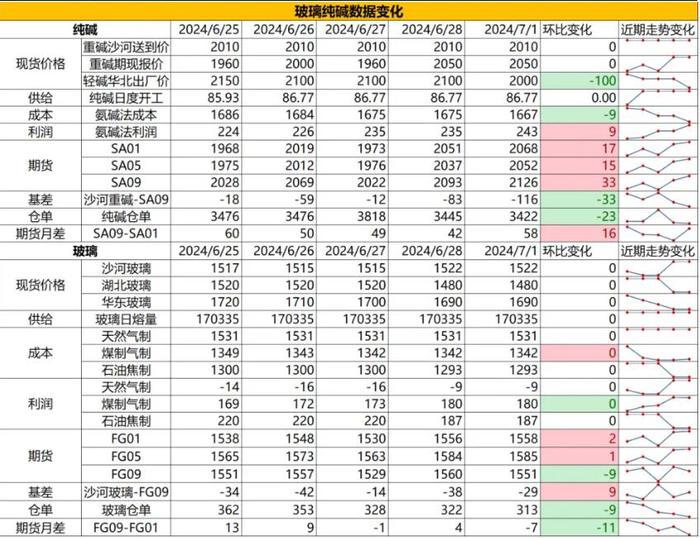 玻璃纯碱数据变化

| 纯碱 | | 2024/6/25 | 2024/6/26 | 2024/6/27 | 2024/6/28 | 2024/7/1 | 环比变化 | 近期走势变化 |
|---|---|---|---|---|---|---|---|---|
| 现货价格 | 重碱沙河送到价 | 2010 | 2010 | 2010 | 2010 | 2010 | 0 | |
| | 重碱期现报价 | 1960 | 2000 | 1960 | 2050 | 2050 | 0 | |
| | 轻碱华北出厂价 | 2150 | 2100 | 2100 | 2100 | 2000 | -100 | |
| 供给 | 纯碱日度开工 | 85.93 | 86.77 | 86.77 | 86.77 | 86.77 | 0.00 | |
| 成本 | 氨碱法成本 | 1686 | 1684 | 1675 | 1675 | 1667 | -9 | |
| 利润 | 氨碱法利润 | 224 | 226 | 235 | 235 | 243 | 9 | |
| 期货 | SA01 | 1968 | 2019 | 1973 | 2051 | 2068 | 17 | |
| | SA05 | 1975 | 2012 | 1976 | 2037 | 2052 | 15 | |
| | SA09 | 2028 | 2069 | 2022 | 2093 | 2126 | 33 | |
| 基差 | 沙河重碱-SA09 | -18 | -59 | -12 | -83 | -116 | -33 | |
| 仓单 | 纯碱仓单 | 3476 | 3476 | 3818 | 3445 | 3422 | -23 | |
| 期货月差 | SA09-SA01 | 60 | 50 | 49 | 42 | 58 | 16 | |
| 玻璃 | | 2024/6/25 | 2024/6/26 | 2024/6/27 | 2024/6/28 | 2024/7/1 | 环比变化 | 近期走势变化 |
| 现货价格 | 沙河玻璃 | 1517 | 1515 | 1515 | 1522 | 1522 | 0 | |
| | 湖北玻璃 | 1520 | 1520 | 1520 | 1480 | 1480 | 0 | |
| | 华东玻璃 | 1720 | 1710 | 1700 | 1690 | 1690 | 0 | |
| 供给 | 玻璃日熔量 | 170335 | 170335 | 170335 | 170335 | 170335 | 0 | |
| 成本 | 天然气制 | 1531 | 1531 | 1531 | 1531 | 1531 | 0 | |
| | 煤制气制 | 1349 | 1343 | 1342 | 1342 | 1342 | 0 | |
| | 石油焦制 | 1300 | 1300 | 1300 | 1293 | 1293 | 0 | |
| 利润 | 天然气制 | -14 | -16 | -16 | -9 | -9 | 0 | |
| | 煤制气制 | 169 | 172 | 173 | 180 | 180 | 0 | |
| | 石油焦制 | 220 | 220 | 220 | 187 | 187 | 0 | |
| 期货 | FG01 | 1538 | 1548 | 1530 | 1556 | 1558 | 2 | |
| | FG05 | 1565 | 1573 | 1563 | 1584 | 1585 | 1 | |
| | FG09 | 1551 | 1557 | 1529 | 1560 | 1551 | -9 | |
| 基差 | 沙河玻璃-FG09 | -34 | -42 | -14 | -38 | -29 | 9 | |
| 仓单 | 玻璃仓单 | 362 | 353 | 328 | 322 | 313 | -9 | |
| 期货月差 | FG09-FG01 | 13 | 9 | -1 | 4 | -7 | -11 | |